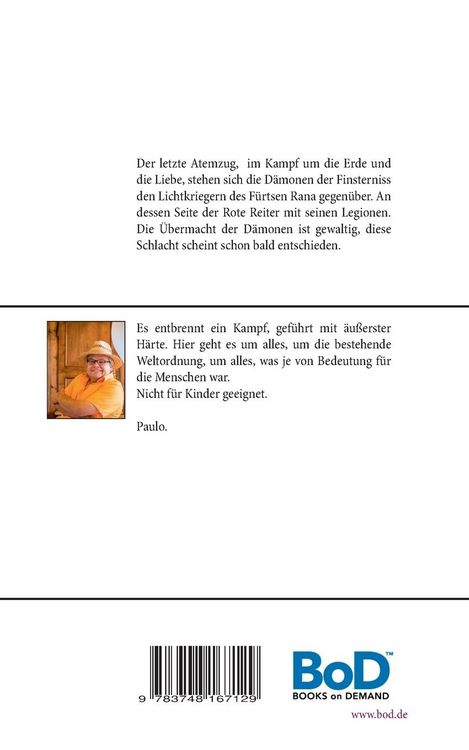 Der letzte Atemzug, im Kampf um die Erde und die Liebe, stehen sich die Dämonen der Finsterniss den Lichtkriegern des Fürtsen Rana gegenüber. An dessen Seite der Rote Reiter mit seinen Legionen. Die Übermacht der Dämonen ist gewaltig, diese Schlacht scheint schon bald entschieden.

Es entbrennt ein Kampf, geführt mit äußerster Härte. Hier geht es um alles, um die bestehende Weltordnung, um alles, was je von Bedeutung für die Menschen war.
Nicht für Kinder geeignet.

Paulo.

9 783748 167129

BoD™
BOOKS on DEMAND
www.bod.de